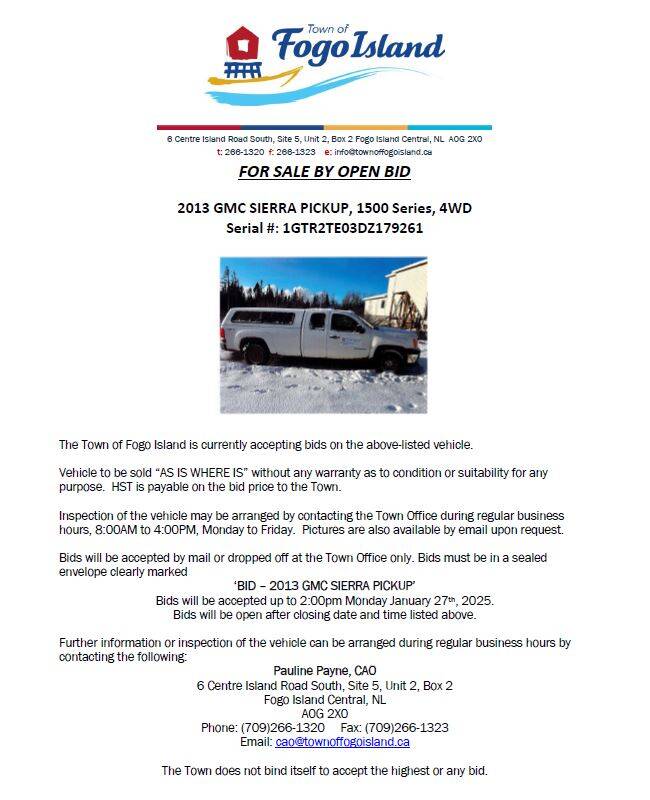 Town of
Fogo Island

6 Centre Island Road South, Site 5, Unit 2, Box 2 Fogo Island Central, NL A0G 2X0
t: 266-1320 f: 266-1323 e: info@townoffogoisland.ca

FOR SALE BY OPEN BID

2013 GMC SIERRA PICKUP, 1500 Series, 4WD
Serial #: 1GTR2TE03DZ179261

The Town of Fogo Island is currently accepting bids on the above-listed vehicle.

Vehicle to be sold "AS IS WHERE IS" without any warranty as to condition or suitability for any purpose. HST is payable on the bid price to the Town.

Inspection of the vehicle may be arranged by contacting the Town Office during regular business hours, 8:00AM to 4:00PM, Monday to Friday. Pictures are also available by email upon request.

Bids will be accepted by mail or dropped off at the Town Office only. Bids must be in a sealed envelope clearly marked
'BID – 2013 GMC SIERRA PICKUP'
Bids will be accepted up to 2:00pm Monday January 27th, 2025.
Bids will be open after closing date and time listed above.

Further information or inspection of the vehicle can be arranged during regular business hours by contacting the following:
Pauline Payne, CAO
6 Centre Island Road South, Site 5, Unit 2, Box 2
Fogo Island Central, NL
A0G 2X0
Phone: (709)266-1320 Fax: (709)266-1323
Email: cao@townoffogoisland.ca

The Town does not bind itself to accept the highest or any bid.